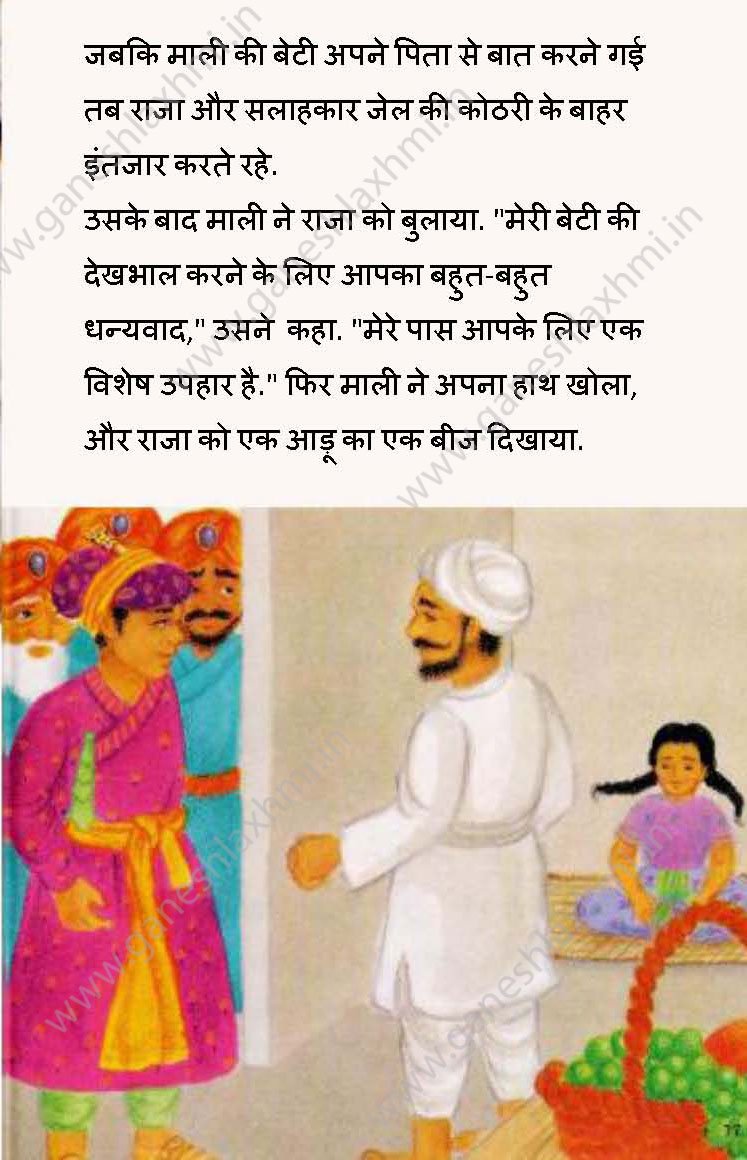 जबकि माली की बेटी अपने पिता से बात करने गई तब राजा और सलाहकार जेल की कोठरी के बाहर इंतजार करते रहे.

उसके बाद माली ने राजा को बुलाया. "मेरी बेटी की देखभाल करने के लिए आपका बहुत-बहुत धन्यवाद," उसने कहा. "मेरे पास आपके लिए एक विशेष उपहार है." फिर माली ने अपना हाथ खोला, और राजा को एक आडू का एक बीज दिखाया.

www.ganeshlaxhmi.in